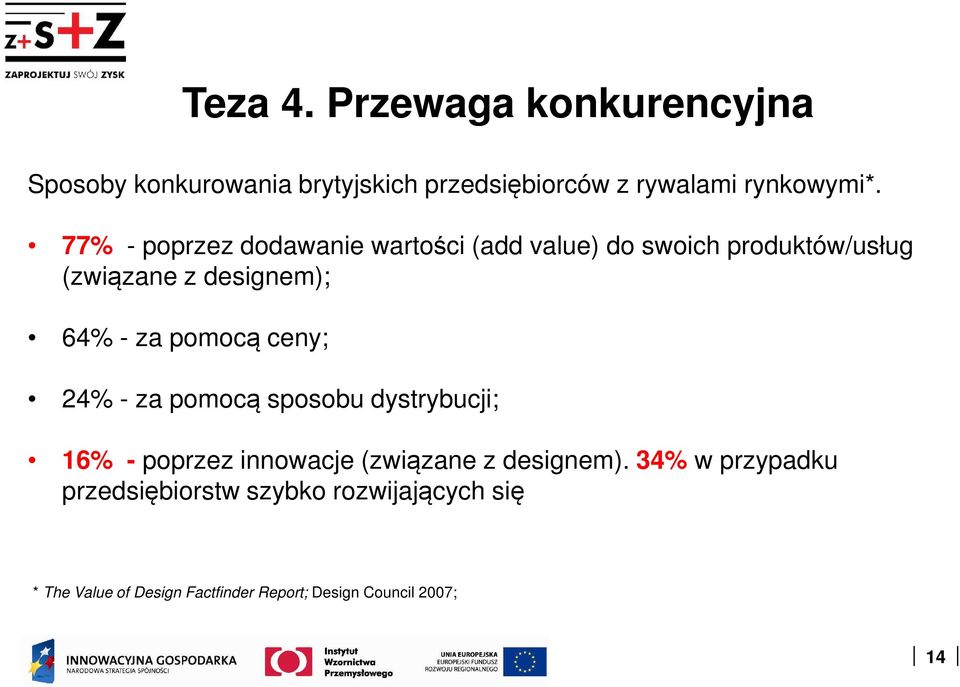 Z+S+Z
ZAPROJEKTUJ SWÓJ ZYSK

Teza 4. Przewaga konkurencyjna

Sposoby konkurowania brytyjskich przedsiębiorców z rywalami rynkowymi*.

• 77% - poprzez dodawanie wartości (add value) do swoich produktów/usług (związane z designem);

• 64% - za pomocą ceny;

• 24% - za pomocą sposobu dystrybucji;

• 16% - poprzez innowacje (związane z designem). 34% w przypadku przedsiębiorstw szybko rozwijających się

* The Value of Design Factfinder Report; Design Council 2007;

INNOWACYJNA GOSPODARKA
NARODOWA STRATEGIA SPÓJNOŚCI

Instytut Wzornictwa Przemysłowego

UNIA EUROPEJSKA
EUROPEJSKI FUNDUSZ ROZWOJU REGIONALNEGO

14